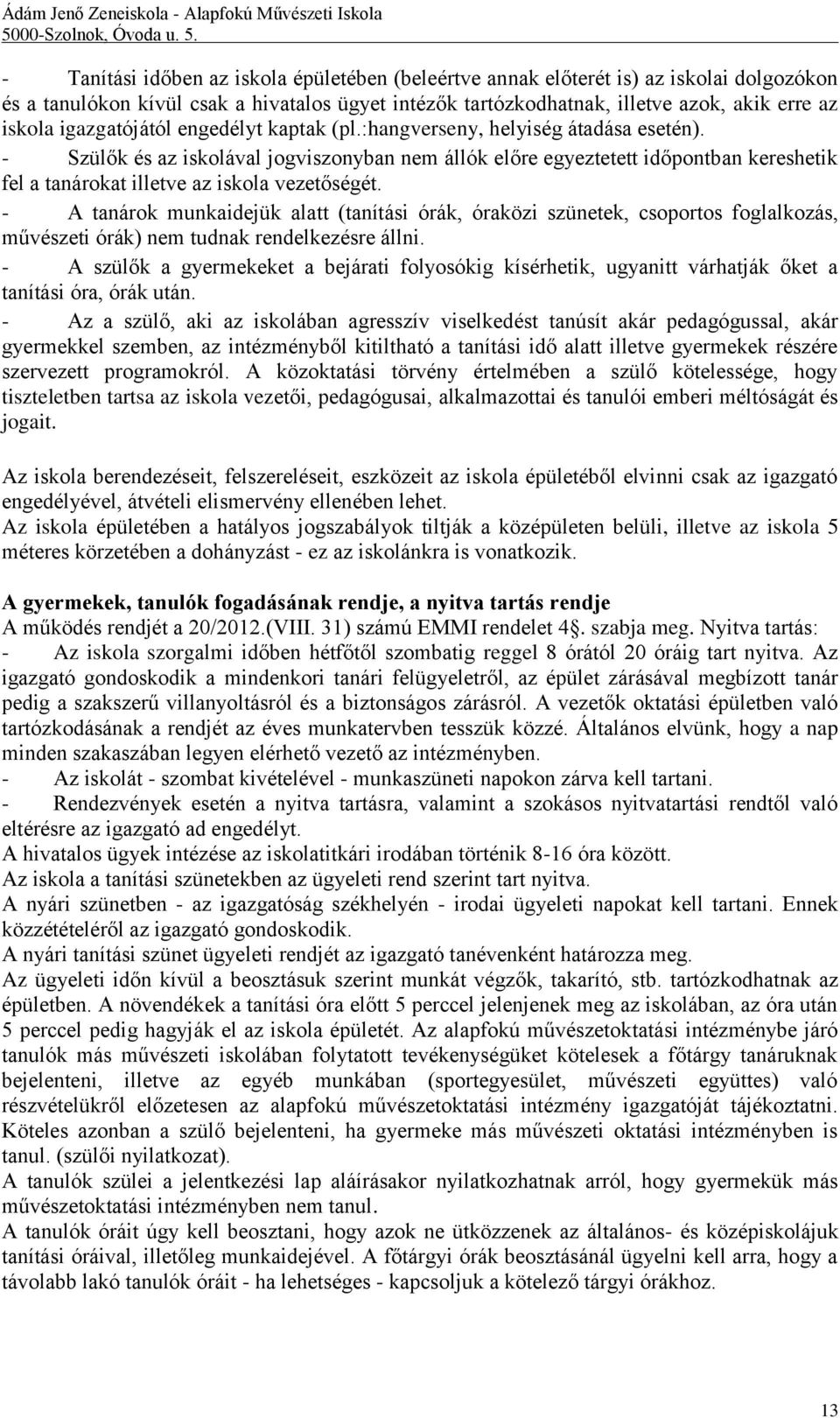 Ádám Jenő Zeneiskola - Alapfokú Művészeti Iskola
5000-Szolnok, Óvoda u. 5.

- Tanítási időben az iskola épületében (beleértve annak előterét is) az iskolai dolgozókon és a tanulókon kívül csak a hivatalos ügyet intézők tartózkodhatnak, illetve azok, akik erre az iskola igazgatójától engedélyt kaptak (pl.:hangverseny, helyiség átadása esetén).
- Szülők és az iskolával jogviszonyban nem állók előre egyeztetett időpontban kereshetik fel a tanárokat illetve az iskola vezetőségét.
- A tanárok munkaidejük alatt (tanítási órák, óraközi szünetek, csoportos foglalkozás, művészeti órák) nem tudnak rendelkezésre állni.
- A szülők a gyermekeket a bejárati folyosókig kísérhetik, ugyanitt várhatják őket a tanítási óra, órák után.
- Az a szülő, aki az iskolában agresszív viselkedést tanúsít akár pedagógussal, akár gyermekkel szemben, az intézményből kitiltható a tanítási idő alatt illetve gyermekek részére szervezett programokról. A közoktatási törvény értelmében a szülő kötelessége, hogy tiszteletben tartsa az iskola vezetői, pedagógusai, alkalmazottai és tanulói emberi méltóságát és jogait.

Az iskola berendezéseit, felszereléseit, eszközeit az iskola épületéből elvinni csak az igazgató engedélyével, átvételi elismervény ellenében lehet.
Az iskola épületében a hatályos jogszabályok tiltják a középületen belüli, illetve az iskola 5 méteres körzetében a dohányzást - ez az iskolánkra is vonatkozik.

A gyermekek, tanulók fogadásának rendje, a nyitva tartás rendje
A működés rendjét a 20/2012.(VIII. 31) számú EMMI rendelet 4§. szabja meg. Nyitva tartás:
- Az iskola szorgalmi időben hétfőtől szombatig reggel 8 órától 20 óráig tart nyitva. Az igazgató gondoskodik a mindenkori tanári felügyeletről, az épület zárásával megbízott tanár pedig a szakszerű villanyoltásról és a biztonságos zárásról. A vezetők oktatási épületben való tartózkodásának a rendjét az éves munkatervben tesszük közzé. Általános elvünk, hogy a nap minden szakaszában legyen elérhető vezető az intézményben.
- Az iskolát - szombat kivételével - munkaszüneti napokon zárva kell tartani.
- Rendezvények esetén a nyitva tartásra, valamint a szokásos nyitvatartási rendtől való eltérésre az igazgató ad engedélyt.
A hivatalos ügyek intézése az iskolatitkári irodában történik 8-16 óra között.
Az iskola a tanítási szünetekben az ügyeleti rend szerint tart nyitva.
A nyári szünetben - az igazgatóság székhelyén - irodai ügyeleti napokat kell tartani. Ennek közzétételéről az igazgató gondoskodik.
A nyári tanítási szünet ügyeleti rendjét az igazgató tanévenként határozza meg.
Az ügyeleti időn kívül a beosztásuk szerint munkát végzők, takarító, stb. tartózkodhatnak az épületben. A növendékek a tanítási óra előtt 5 perccel jelenjenek meg az iskolában, az óra után 5 perccel pedig hagyják el az iskola épületét. Az alapfokú művészetoktatási intézménybe járó tanulók más művészeti iskolában folytatott tevékenységüket kötelesek a főtárgy tanáruknak bejelenteni, illetve az egyéb munkában (sportegyesület, művészeti együttes) való részvételükről előzetesen az alapfokú művészetoktatási intézmény igazgatóját tájékoztatni. Köteles azonban a szülő bejelenteni, ha gyermeke más művészeti oktatási intézményben is tanul. (szülői nyilatkozat).
A tanulók szülei a jelentkezési lap aláírásakor nyilatkozhatnak arról, hogy gyermekük más művészetoktatási intézményben nem tanul.
A tanulók óráit úgy kell beosztani, hogy azok ne ütközzenek az általános- és középiskolájuk tanítási óráival, illetőleg munkaidejével. A főtárgyi órák beosztásánál ügyelni kell arra, hogy a távolabb lakó tanulók óráit - ha lehetséges - kapcsoljuk a kötelező tárgyi órákhoz.

13